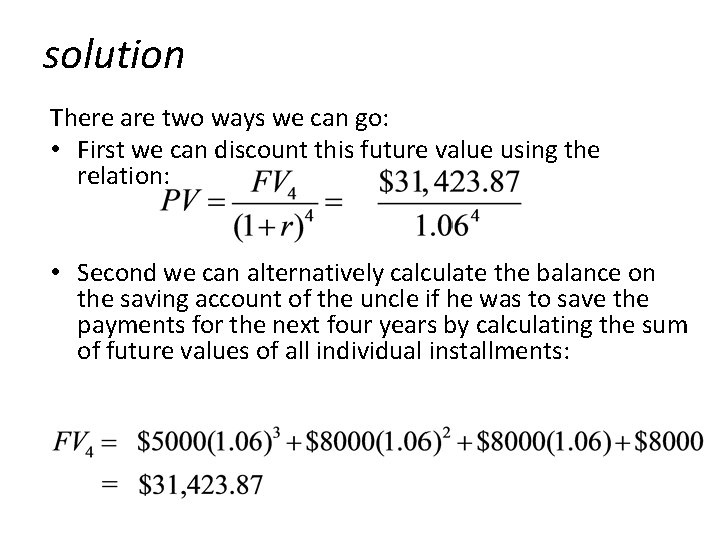 solution

There are two ways we can go:

• First we can discount this future value using the relation: $PV = \frac{FV_4}{(1+r)^4} = \frac{\$31,423.87}{1.06^4}$

• Second we can alternatively calculate the balance on the saving account of the uncle if he was to save the payments for the next four years by calculating the sum of future values of all individual installments:

$FV_4 = \$5000(1.06)^3 + \$8000(1.06)^2 + \$8000(1.06) + \$8000$
$= \$31,423.87$